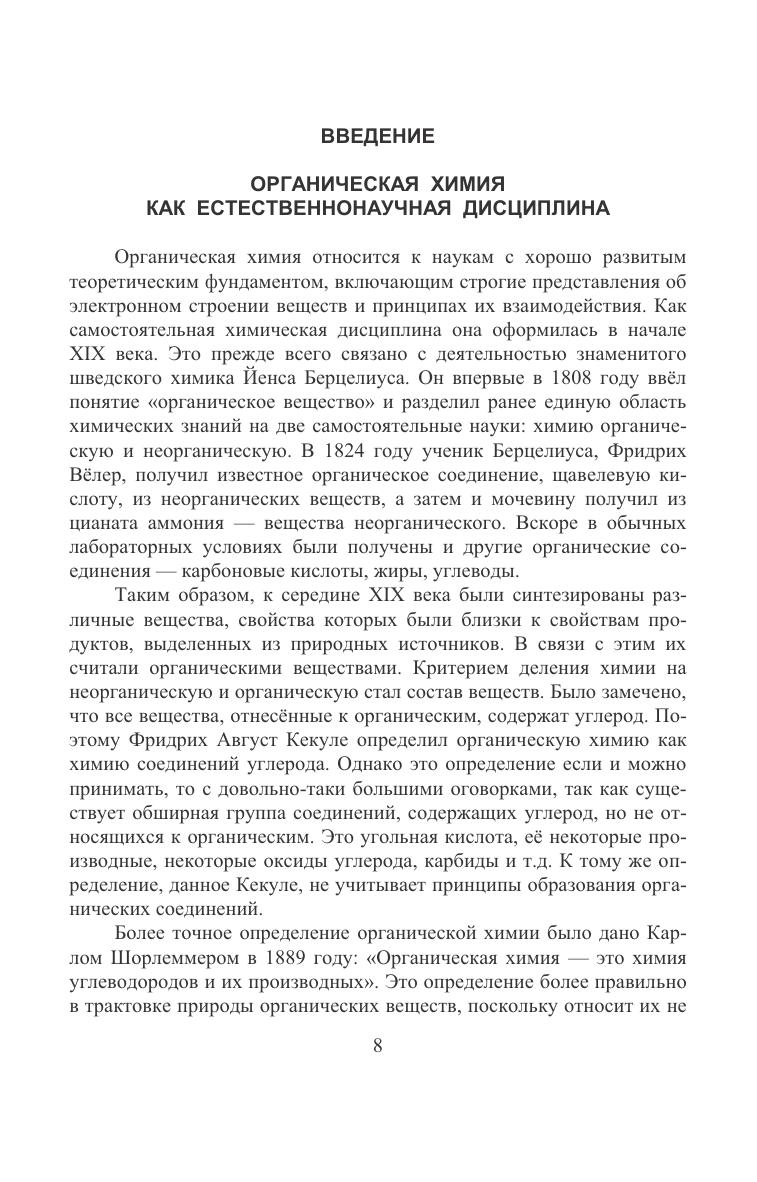 ВВЕДЕНИЕ

ОРГАНИЧЕСКАЯ ХИМИЯ КАК ЕСТЕСТВЕННОНАУЧНАЯ ДИСЦИПЛИНА

Органическая химия относится к наукам с хорошо развитым теоретическим фундаментом, включающим строгие представления об электронном строении веществ и принципах их взаимодействия. Как самостоятельная химическая дисциплина она оформилась в начале XIX века. Это прежде всего связано с деятельностью знаменитого шведского химика Йенса Берцелиуса. Он впервые в 1808 году ввёл понятие «органическое вещество» и разделил ранее единую область химических знаний на две самостоятельные науки: химию органическую и неорганическую. В 1824 году ученик Берцелиуса, Фридрих Вёлер, получил известное органическое соединение, щавелевую кислоту, из неорганических веществ, а затем и мочевину получил из цианата аммония — вещества неорганического. Вскоре в обычных лабораторных условиях были получены и другие органические соединения — карбоновые кислоты, жиры, углеводы.

Таким образом, к середине XIX века были синтезированы различные вещества, свойства которых были близки к свойствам продуктов, выделенных из природных источников. В связи с этим их считали органическими веществами. Критерием деления химии на неорганическую и органическую стал состав веществ. Было замечено, что все вещества, отнесённые к органическим, содержат углерод. Поэтому Фридрих Август Кекуле определил органическую химию как химию соединений углерода. Однако это определение если и можно принимать, то с довольно-таки большими оговорками, так как существует обширная группа соединений, содержащих углерод, но не относящихся к органическим. Это угольная кислота, её некоторые производные, некоторые оксиды углерода, карбиды и т.д. К тому же определение, данное Кекуле, не учитывает принципы образования органических соединений.

Более точное определение органической химии было дано Карлом Шорлеммером в 1889 году: «Органическая химия — это химия углеводородов и их производных». Это определение более правильно в трактовке природы органических веществ, поскольку относит их не

8